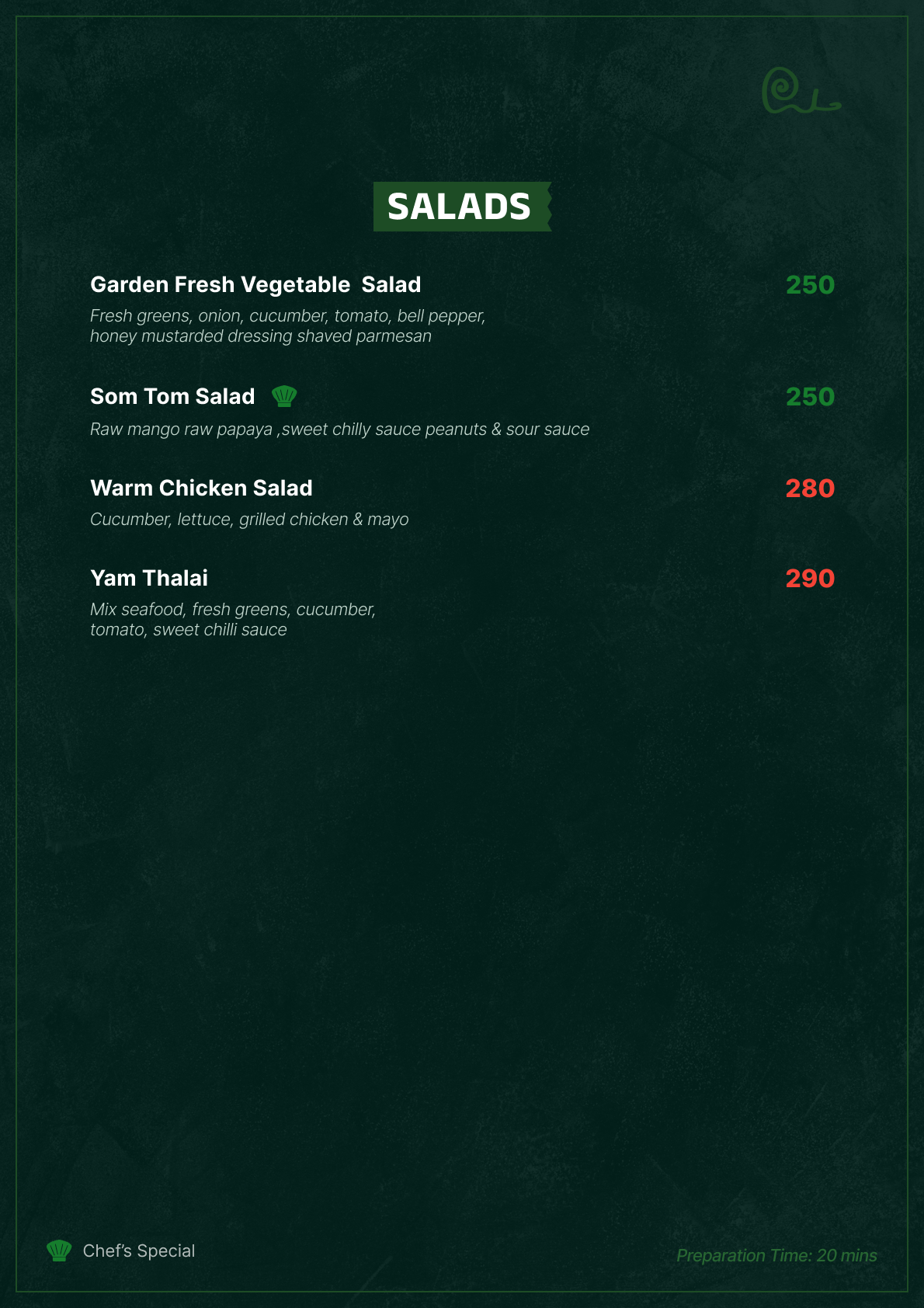 SALADS

Garden Fresh Vegetable Salad
250
Fresh greens, onion, cucumber, tomato, bell pepper, honey mustarded dressing shaved parmesan

Som Tom Salad
250
Raw mango raw papaya ,sweet chilly sauce peanuts & sour sauce

Warm Chicken Salad
280
Cucumber, lettuce, grilled chicken & mayo

Yam Thalai
290
Mix seafood, fresh greens, cucumber, tomato, sweet chilli sauce

Chef's Special

Preparation Time: 20 mins